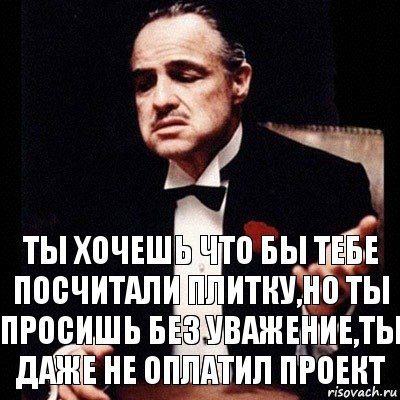 ТЫ ХОЧЕШЬ ЧТО БЫ ТЕБЕ ПОСЧИТАЛИ ПЛИТКУ,НО ТЫ ПРОСИШЬ БЕЗ УВАЖЕНИЕ,ТЫ ДАЖЕ НЕ ОПЛАТИЛ ПРОЕКТ

risovach.ru